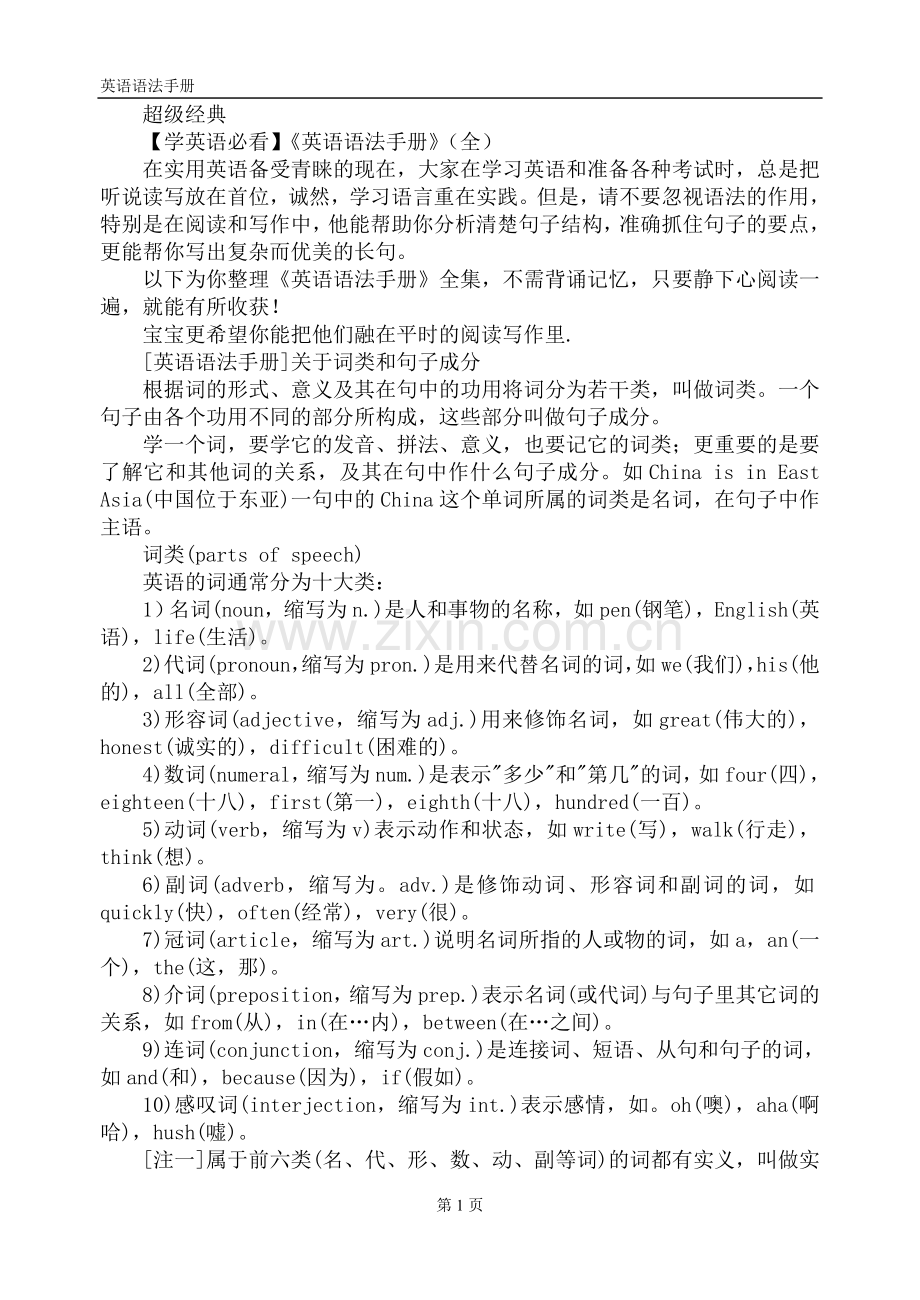 英语语法手册

超级经典

【学英语必看】《英语语法手册》(全)

在实用英语备受青睐的现在，大家在学习英语和准备各种考试时，总是把听说读写放在首位，诚然，学习语言重在实践。但是，请不要忽视语法的作用，特别是在阅读和写作中，他能帮助你分析清楚句子结构，准确抓住句子的要点，更能帮你写出复杂而优美的长句。

以下为你整理《英语语法手册》全集，不需背诵记忆，只要静下心阅读一遍，就能有所收获！

宝宝更希望你能把他们融在平时的阅读写作里.

[英语语法手册]关于词类和句子成分

根据词的形式、意义及其在句中的功用将词分为若干类，叫做词类。一个句子由各个功用不同的部分所构成，这些部分叫做句子成分。

学一个词，要学它的发音、拼法、意义，也要记它的词类；更重要的是要了解它和其他词的关系，及其在句中作什么句子成分。如China is in East Asia(中国位于东亚)一句中的China这个单词所属的词类是名词，在句子中作主语。

词类(parts of speech)

英语的词通常分为十大类：

1)名词(noun，缩写为n.)是人和事物的名称，如pen(钢笔)，English(英语)，life(生活)。

2)代词(pronoun,缩写为pron.)是用来代替名词的词,如we(我们),his(他的)，all(全部)。

3)形容词(adjective，缩写为adj.)用来修饰名词，如great(伟大的)，honest(诚实的)，difficult(困难的)。

4)数词(numeral，缩写为num.)是表示"多少"和"第几"的词，如four(四)，eighteen(十八)，first(第一)，eighth(十八)，hundred(一百)。

5)动词(verb，缩写为v)表示动作和状态，如write(写)，walk(行走)，think(想)。

6)副词(adverb，缩写为。adv.)是修饰动词、形容词和副词的词，如quickly(快)，often(经常)，very(很)。

7)冠词(article，缩写为art.)说明名词所指的人或物的词，如a，an(一个)，the(这，那)。

8)介词(preposition，缩写为prep.)表示名词(或代词)与句子里其它词的关系，如from(从)，in(在…内)，between(在…之间)。

9)连词(conjunction，缩写为conj.)是连接词、短语、从句和句子的词，如and(和)，because(因为)，if(假如)。

10)感叹词(interjection，缩写为int.)表示感情，如。oh(噢)，aha(啊哈)，hush(嘘)。

[注一]属于前六类(名、代、形、数、动、副等词)的词都有实义，叫做实

第1页

www.zixin.com.cn